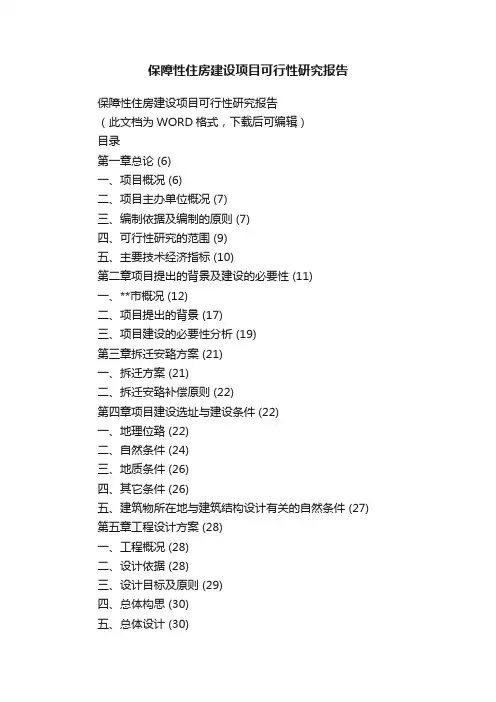 保障性住房建设项目可行性研究报告

保障性住房建设项目可行性研究报告
（此文档为 WORD 格式，下载后可编辑）
目录
第一章总论 (6)
一、项目概况 (6)
二、项目主办单位概况 (7)
三、编制依据及编制的原则 (7)
四、可行性研究的范围 (9)
五、主要技术经济指标 (10)
第二章项目提出的背景及建设的必要性 (11)
一、**市概况 (12)
二、项目提出的背景 (17)
三、项目建设的必要性分析 (19)
第三章拆迁安臵方案 (21)
一、拆迁方案 (21)
二、拆迁安臵补偿原则 (22)
第四章项目建设选址与建设条件 (22)
一、地理位臵 (22)
二、自然条件 (24)
三、地质条件 (26)
四、其它条件 (26)
五、建筑物所在地与建筑结构设计有关的自然条件 (27)
第五章工程设计方案 (28)
一、工程概况 (28)
二、设计依据 (28)
三、设计目标及原则 (29)
四、总体构思 (30)
五、总体设计 (30)